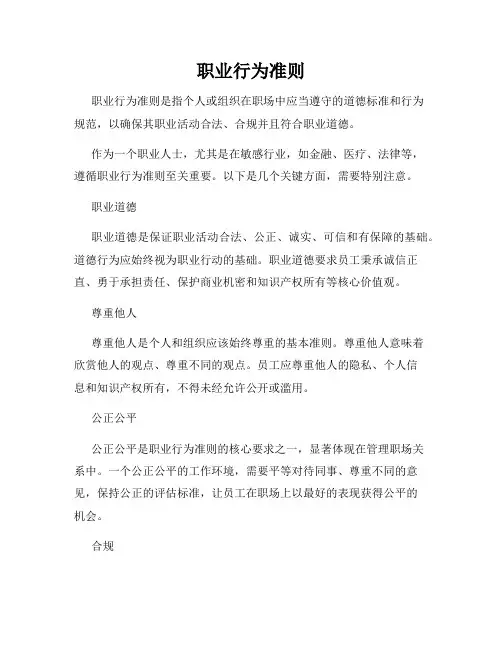 职业行为准则

职业行为准则是指个人或组织在职场中应当遵守的道德标准和行为规范，以确保其职业活动合法、合规并且符合职业道德。

作为一个职业人士，尤其是在敏感行业，如金融、医疗、法律等，遵循职业行为准则至关重要。以下是几个关键方面，需要特别注意。

职业道德

职业道德是保证职业活动合法、公正、诚实、可信和有保障的基础。道德行为应始终视为职业行动的基础。职业道德要求员工秉承诚信正直、勇于承担责任、保护商业机密和知识产权所有等核心价值观。

尊重他人

尊重他人是个人和组织应该始终尊重的基本准则。尊重他人意味着欣赏他人的观点、尊重不同的观点。员工应尊重他人的隐私、个人信息和知识产权所有，不得未经允许公开或滥用。

公正公平

公正公平是职业行为准则的核心要求之一，显著体现在管理职场关系中。一个公正公平的工作环境，需要平等对待同事、尊重不同的意见，保持公正的评估标准，让员工在职场上以最好的表现获得公平的机会。

合规